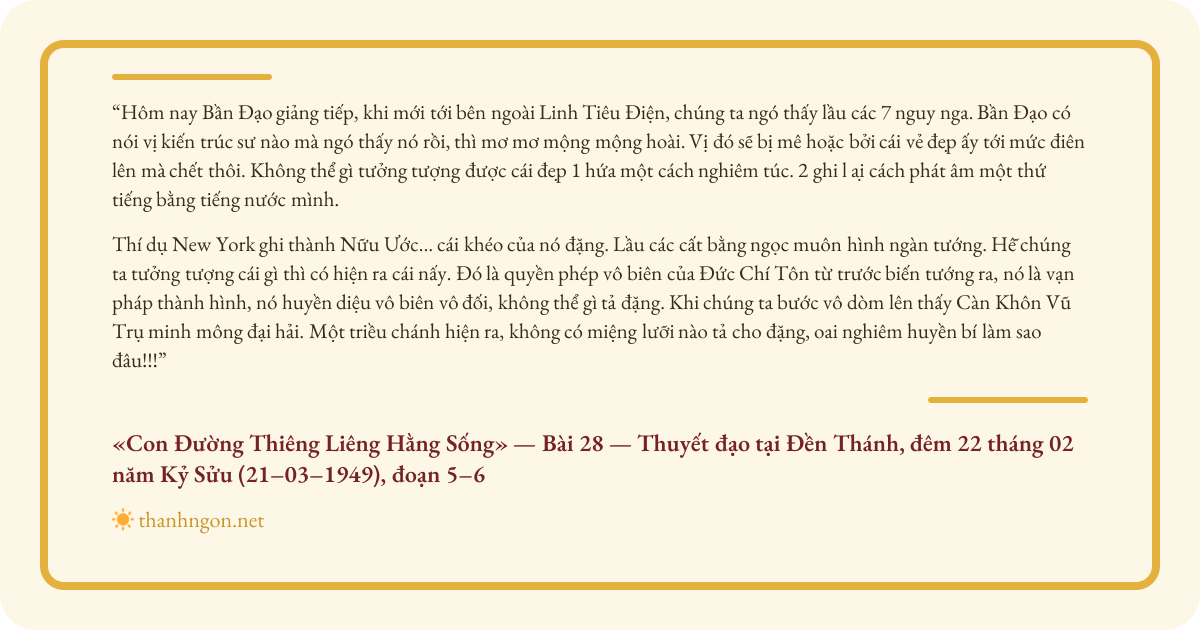 “Hôm nay Bần Đạo giảng tiếp, khi mới tới bên ngoài Linh Tiêu Điện, chúng ta ngó thấy lầu các 7 nguy nga. Bần Đạo có nói vị kiến trúc sư nào mà ngó thấy nó rồi, thì mơ mơ mộng mộng hoài. Vị đó sẽ bị mê hoặc bởi cái vẻ đẹp ấy tới mức điên lên mà chết thôi. Không thể gì tưởng tượng được cái đẹp 1 hứa một cách nghiêm túc. 2 ghi l ại cách phát âm một thứ tiếng bằng tiếng nước mình.

Thí dụ New York ghi thành Nữu Ước... cái khéo của nó đặng. Lầu các cất bằng ngọc muôn hình ngàn tướng. Hễ chúng ta tưởng tượng cái gì thì có hiện ra cái nấy. Đó là quyền phép vô biên của Đức Chí Tôn từ trước biến tướng ra, nó là vạn pháp thành hình, nó huyền diệu vô biên vô đối, không thể gì tả đặng. Khi chúng ta bước vô dòm lên thấy Càn Khôn Vũ Trụ minh mông đại hải. Một triều chánh hiện ra, không có miệng lưỡi nào tả cho đặng, oai nghiêm huyền bí làm sao đâu!!!”

«Con Đường Thiêng Liêng Hằng Sống» — Bài 28 — Thuyết đạo tại Đền Thánh, đêm 22 tháng 02 năm Kỷ Sửu (21–03–1949), đoạn 5–6

thanhngon.net